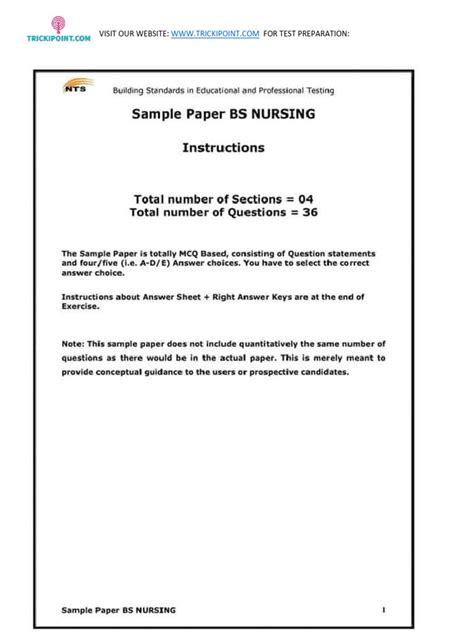 TRICKIPOINT.COM VISIT OUR WEBSITE: WWW.TRICKIPOINT.COM FOR TEST PREPARATION:

NTS Building Standards in Educational and Professional Testing

Sample Paper BS NURSING

Instructions

Total number of Sections = 04
Total number of Questions = 36

The Sample Paper is totally MCQ Based, consisting of Question statements and four/five (i.e. A-D/E) Answer choices. You have to select the correct answer choice.

Instructions about Answer Sheet + Right Answer Keys are at the end of Exercise.

Note: This sample paper does not include quantitatively the same number of questions as there would be in the actual paper. This is merely meant to provide conceptual guidance to the users or prospective candidates.

Sample Paper BS NURSING 1